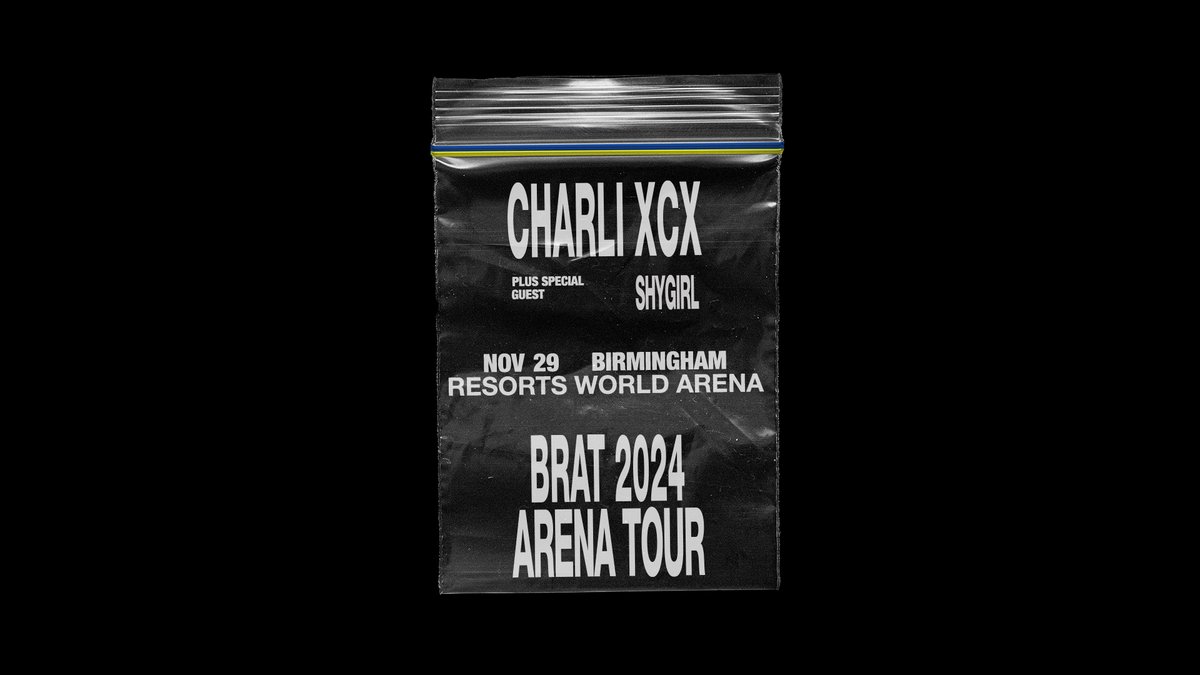 CHARLI XCX

PLUS SPECIAL GUEST SHYGIRL

NOV 29 BIRMINGHAM
RESORTS WORLD ARENA

BRAT 2024
ARENA TOUR